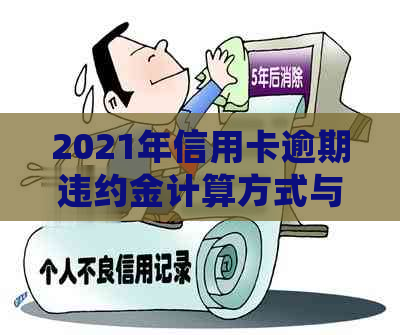 5年后消除

2021年信用卡逾期违约金计算方式与

个人不良信用记录